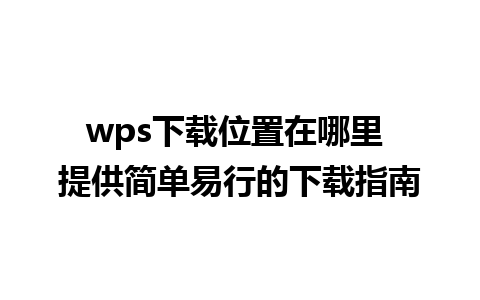 wps下载位置在哪里
提供简单易行的下载指南